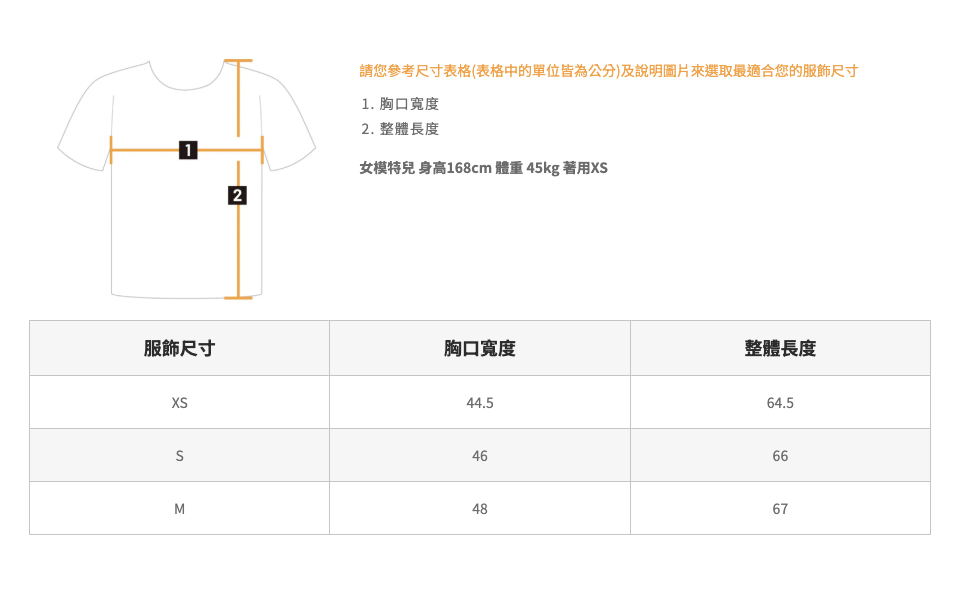 1

2

請您參考尺寸表格(表格中的單位皆為公分)及說明圖片來選取最適合您的服飾尺寸

1. 胸口寬度
2. 整體長度

女模特兒 身高168cm 體重 45kg 著用XS

| 服飾尺寸 | 胸口寬度 | 整體長度 |
|---|---|---|
| XS | 44.5 | 64.5 |
| S | 46 | 66 |
| M | 48 | 67 |